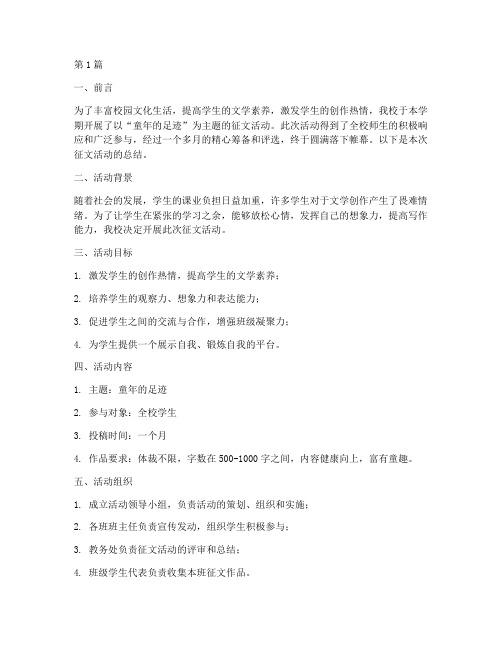 第1篇

一、前言

为了丰富校园文化生活，提高学生的文学素养，激发学生的创作热情，我校于本学期开展了以“童年的足迹”为主题的征文活动。此次活动得到了全校师生的积极响应和广泛参与，经过一个多月的精心筹备和评选，终于圆满落下帷幕。以下是本次征文活动的总结。

二、活动背景

随着社会的发展，学生的课业负担日益加重，许多学生对于文学创作产生了畏难情绪。为了让学生在紧张的学习之余，能够放松心情，发挥自己的想象力，提高写作能力，我校决定开展此次征文活动。

三、活动目标

1. 激发学生的创作热情，提高学生的文学素养；

2. 培养学生的观察力、想象力和表达能力；

3. 促进学生之间的交流与合作，增强班级凝聚力；

4. 为学生提供一个展示自我、锻炼自我的平台。

四、活动内容

1. 主题：童年的足迹

2. 参与对象：全校学生

3. 投稿时间：一个月

4. 作品要求：体裁不限，字数在500-1000字之间，内容健康向上，富有童趣。

五、活动组织

1. 成立活动领导小组，负责活动的策划、组织和实施；

2. 各班班主任负责宣传发动，组织学生积极参与；

3. 教务处负责征文活动的评审和总结；

4. 班级学生代表负责收集本班征文作品。